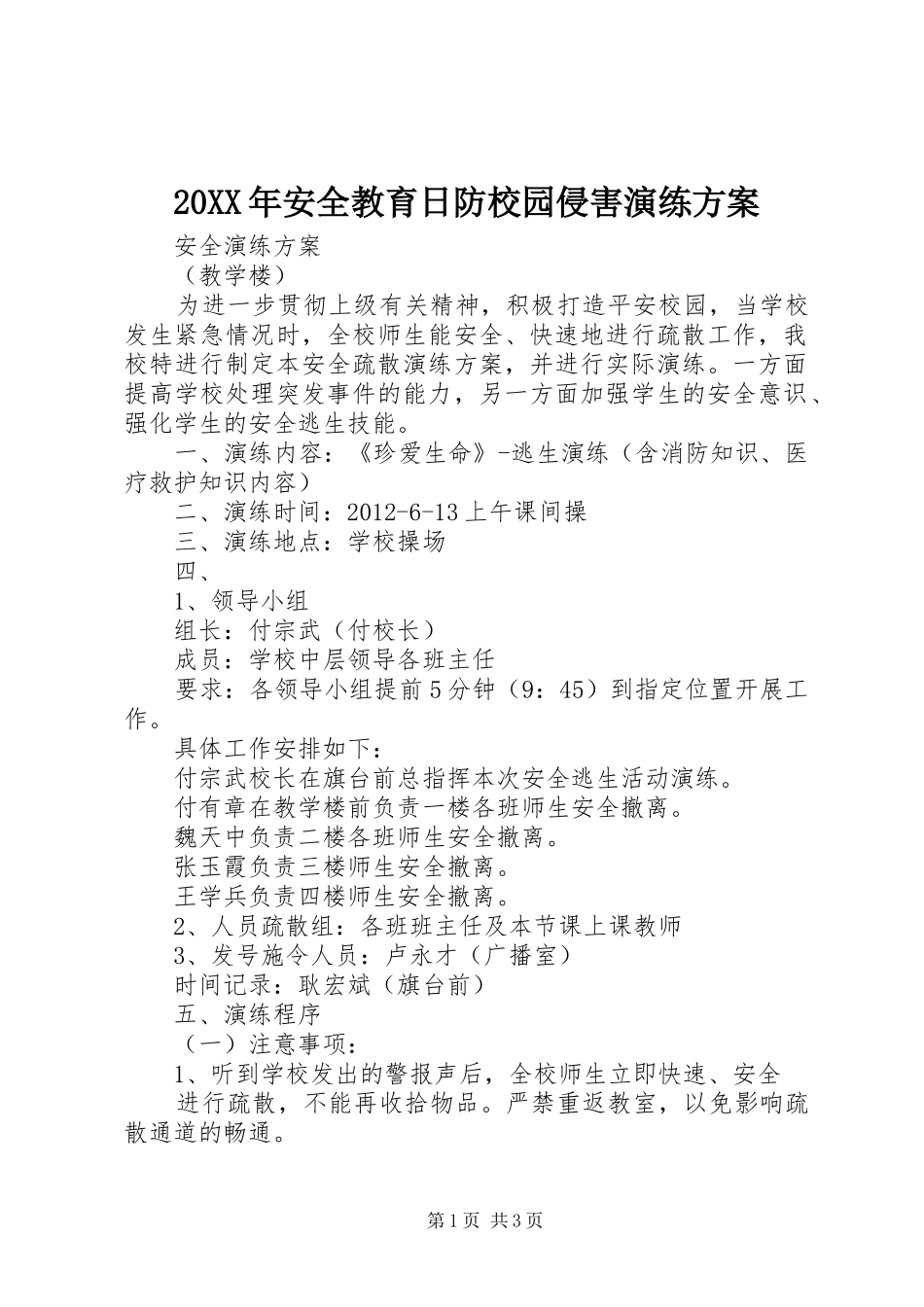 20XX年安全教育日防校园侵害演练方案

安全演练方案

（教学楼）

为进一步贯彻上级有关精神，积极打造平安校园，当学校发生紧急情况时，全校师生能安全、快速地进行疏散工作，我校特进行制定本安全疏散演练方案，并进行实际演练。一方面提高学校处理突发事件的能力，另一方面加强学生的安全意识、强化学生的安全逃生技能。

一、演练内容：《珍爱生命》-逃生演练（含消防知识、医疗救护知识内容）

二、演练时间：2012-6-13上午课间操

三、演练地点：学校操场

四、

1、领导小组

组长：付宗武（付校长）

成员：学校中层领导各班主任

要求：各领导小组提前5分钟（9：45）到指定位置开展工作。

具体工作安排如下：

付宗武校长在旗台前总指挥本次安全逃生活动演练。

付有章在教学楼前负责一楼各班师生安全撤离。

魏天中负责二楼各班师生安全撤离。

张玉霞负责三楼师生安全撤离。

王学兵负责四楼师生安全撤离。

2、人员疏散组：各班班主任及本节课上课教师

3、发号施令人员：卢永才（广播室）

时间记录：耿宏斌（旗台前）

五、演练程序

（一）注意事项：

1、听到学校发出的警报声后，全校师生立即快速、安全

进行疏散，不能再收拾物品。严禁重返教室，以免影响疏散通道的畅通。

第1页 共3页